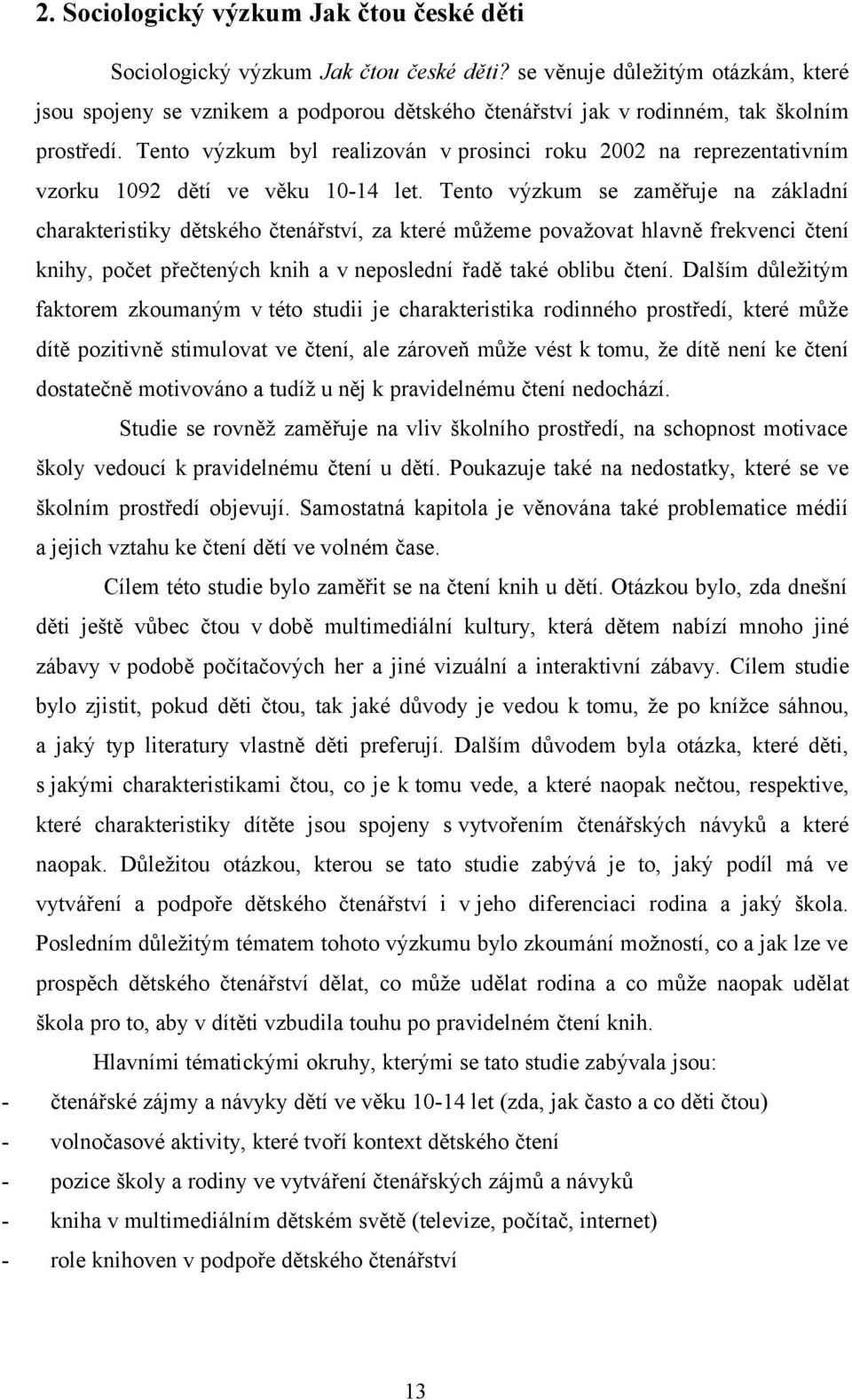 2. Sociologický výzkum Jak čtou české děti

Sociologický výzkum Jak čtou české děti? se věnuje důležitým otázkám, které jsou spojeny se vznikem a podporou dětského čtenářství jak v rodinném, tak školním prostředí. Tento výzkum byl realizován v prosinci roku 2002 na reprezentativním vzorku 1092 dětí ve věku 10-14 let. Tento výzkum se zaměřuje na základní charakteristiky dětského čtenářství, za které můžeme považovat hlavně frekvenci čtení knihy, počet přečtených knih a v neposlední řadě také oblibu čtení. Dalším důležitým faktorem zkoumaným v této studii je charakteristika rodinného prostředí, které může dítě pozitivně stimulovat ve čtení, ale zároveň může vést k tomu, že dítě není ke čtení dostatečně motivováno a tudíž u něj k pravidelnému čtení nedochází.

Studie se rovněž zaměřuje na vliv školního prostředí, na schopnost motivace školy vedoucí k pravidelnému čtení u dětí. Poukazuje také na nedostatky, které se ve školním prostředí objevují. Samostatná kapitola je věnována také problematice médií a jejich vztahu ke čtení dětí ve volném čase.

Cílem této studie bylo zaměřit se na čtení knih u dětí. Otázkou bylo, zda dnešní děti ještě vůbec čtou v době multimediální kultury, která dětem nabízí mnoho jiné zábavy v podobě počítačových her a jiné vizuální a interaktivní zábavy. Cílem studie bylo zjistit, pokud děti čtou, tak jaké důvody je vedou k tomu, že po knížce sáhnou, a jaký typ literatury vlastně děti preferují. Dalším důvodem byla otázka, které děti, s jakými charakteristikami čtou, co je k tomu vede, a které naopak nečtou, respektive, které charakteristiky dítěte jsou spojeny s vytvořením čtenářských návyků a které naopak. Důležitou otázkou, kterou se tato studie zabývá je to, jaký podíl má ve vytváření a podpoře dětského čtenářství i v jeho diferenciaci rodina a jaký škola. Posledním důležitým tématem tohoto výzkumu bylo zkoumání možností, co a jak lze ve prospěch dětského čtenářství dělat, co může udělat rodina a co může naopak udělat škola pro to, aby v dítěti vzbudila touhu po pravidelném čtení knih.

Hlavními tématickými okruhy, kterými se tato studie zabývala jsou:
- čtenářské zájmy a návyky dětí ve věku 10-14 let (zda, jak často a co děti čtou)
- volnočasové aktivity, které tvoří kontext dětského čtení
- pozice školy a rodiny ve vytváření čtenářských zájmů a návyků
- kniha v multimediálním dětském světě (televize, počítač, internet)
- role knihoven v podpoře dětského čtenářství

13